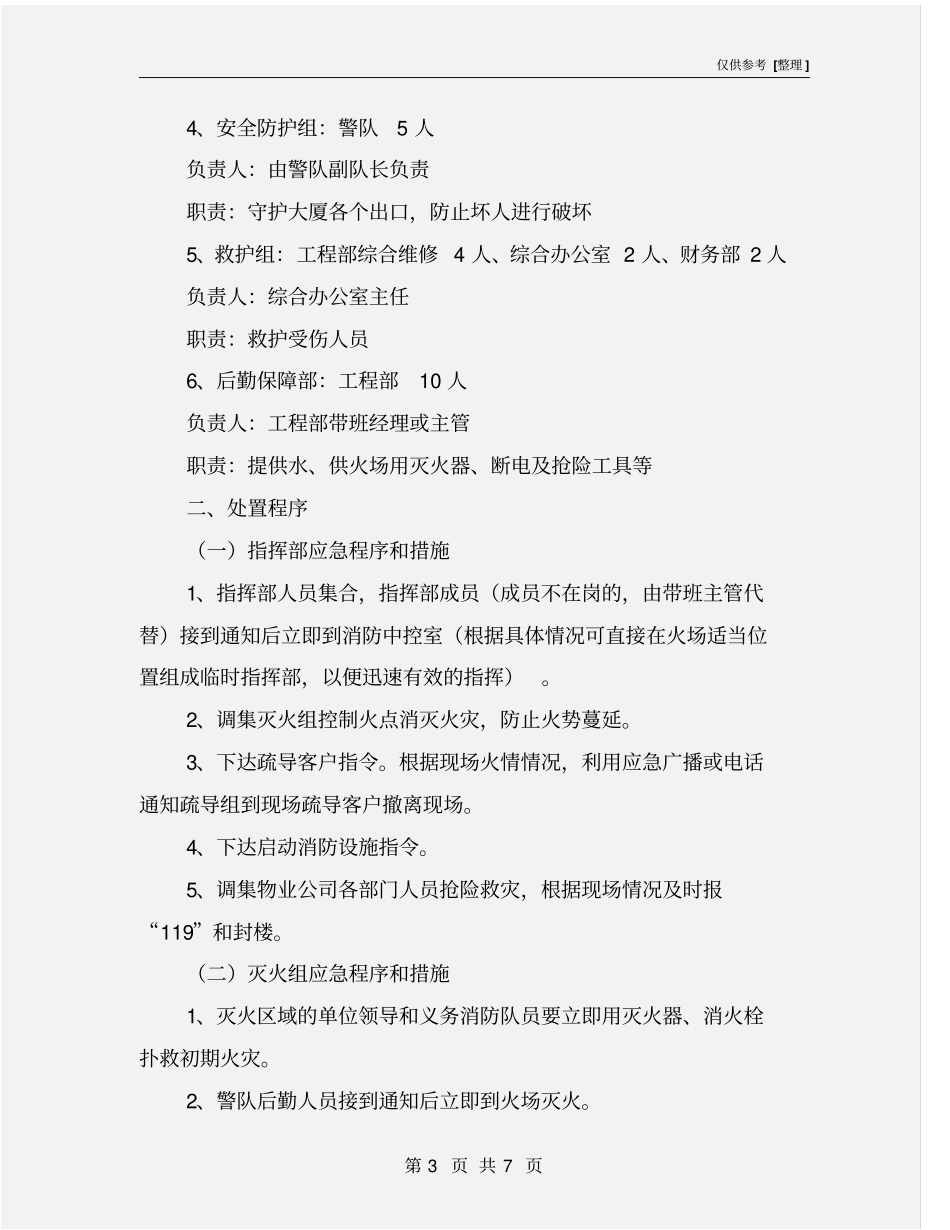 仅供参考 [整理]

4、安全防护组：警队 5 人

负责人：由警队副队长负责

职责：守护大厦各个出口，防止坏人进行破坏

5、救护组：工程部综合维修 4 人、综合办公室 2 人、财务部 2 人

负责人：综合办公室主任

职责：救护受伤人员

6、后勤保障部：工程部 10 人

负责人：工程部带班经理或主管

职责：提供水、供火场用灭火器、断电及抢险工具等

二、处置程序

（一）指挥部应急程序和措施

1、指挥部人员集合，指挥部成员（成员不在岗的，由带班主管代替）接到通知后立即到消防中控室（根据具体情况可直接在火场适当位置组成临时指挥部，以便迅速有效的指挥）。

2、调集灭火组控制火点消灭火灾，防止火势蔓延。

3、下达疏导客户指令。根据现场火情情况，利用应急广播或电话通知疏导组到现场疏导客户撤离现场。

4、下达启动消防设施指令。

5、调集物业公司各部门人员抢险救灾，根据现场情况及时报“119”和封楼。

（二）灭火组应急程序和措施

1、灭火区域的单位领导和义务消防队员要立即用灭火器、消火栓扑救初期火灾。

2、警队后勤人员接到通知后立即到火场灭火。

第 3 页 共 7 页